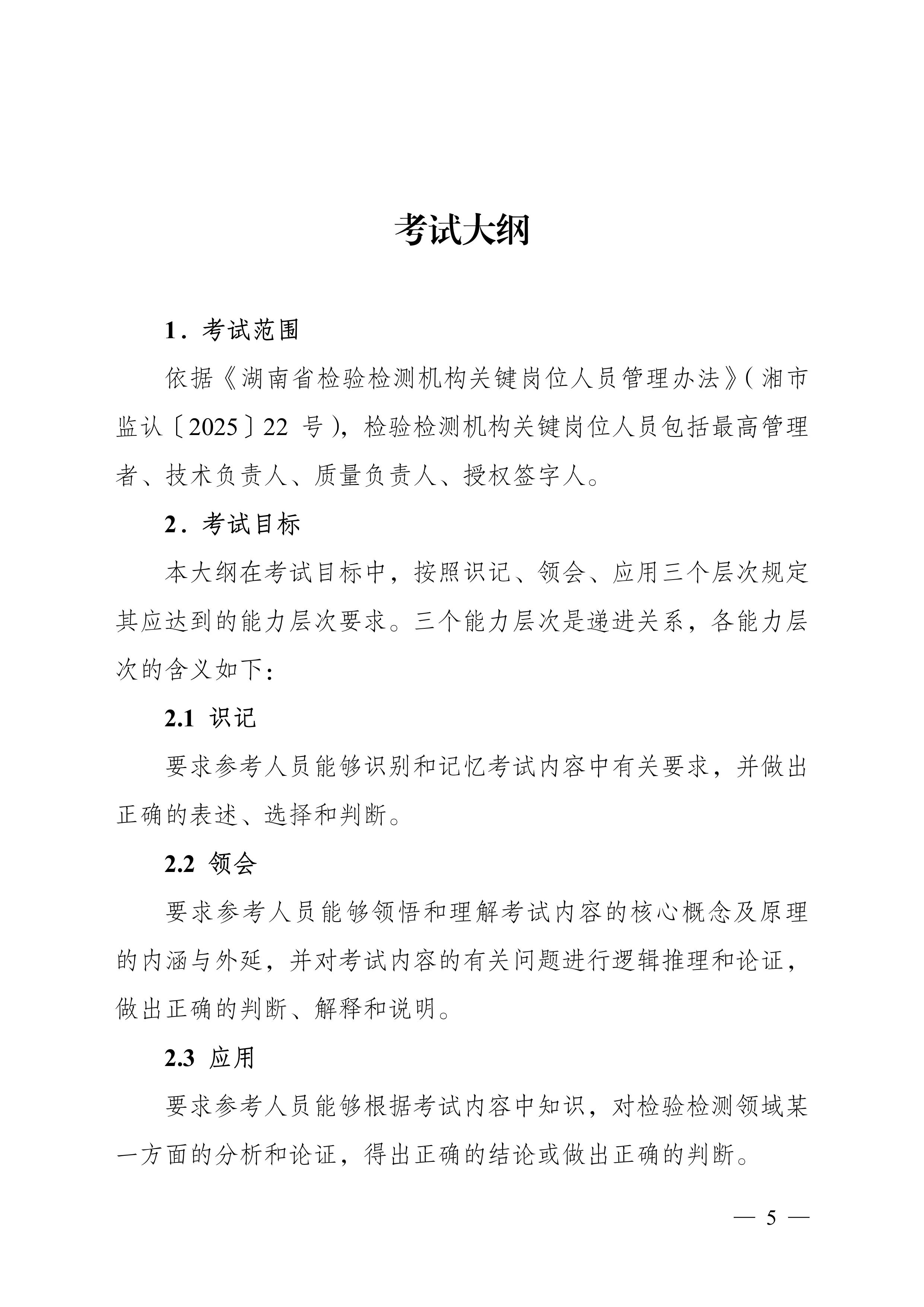 考试大纲

1．考试范围

依据《湖南省检验检测机构关键岗位人员管理办法》(湘市监认〔2025〕22 号)，检验检测机构关键岗位人员包括最高管理者、技术负责人、质量负责人、授权签字人。

2．考试目标

本大纲在考试目标中，按照识记、领会、应用三个层次规定其应达到的能力层次要求。三个能力层次是递进关系，各能力层次的含义如下：

2.1 识记

要求参考人员能够识别和记忆考试内容中有关要求，并做出正确的表述、选择和判断。

2.2 领会

要求参考人员能够领悟和理解考试内容的核心概念及原理的内涵与外延，并对考试内容的有关问题进行逻辑推理和论证，做出正确的判断、解释和说明。

2.3 应用

要求参考人员能够根据考试内容中知识，对检验检测领域某一方面的分析和论证，得出正确的结论或做出正确的判断。

— 5 —